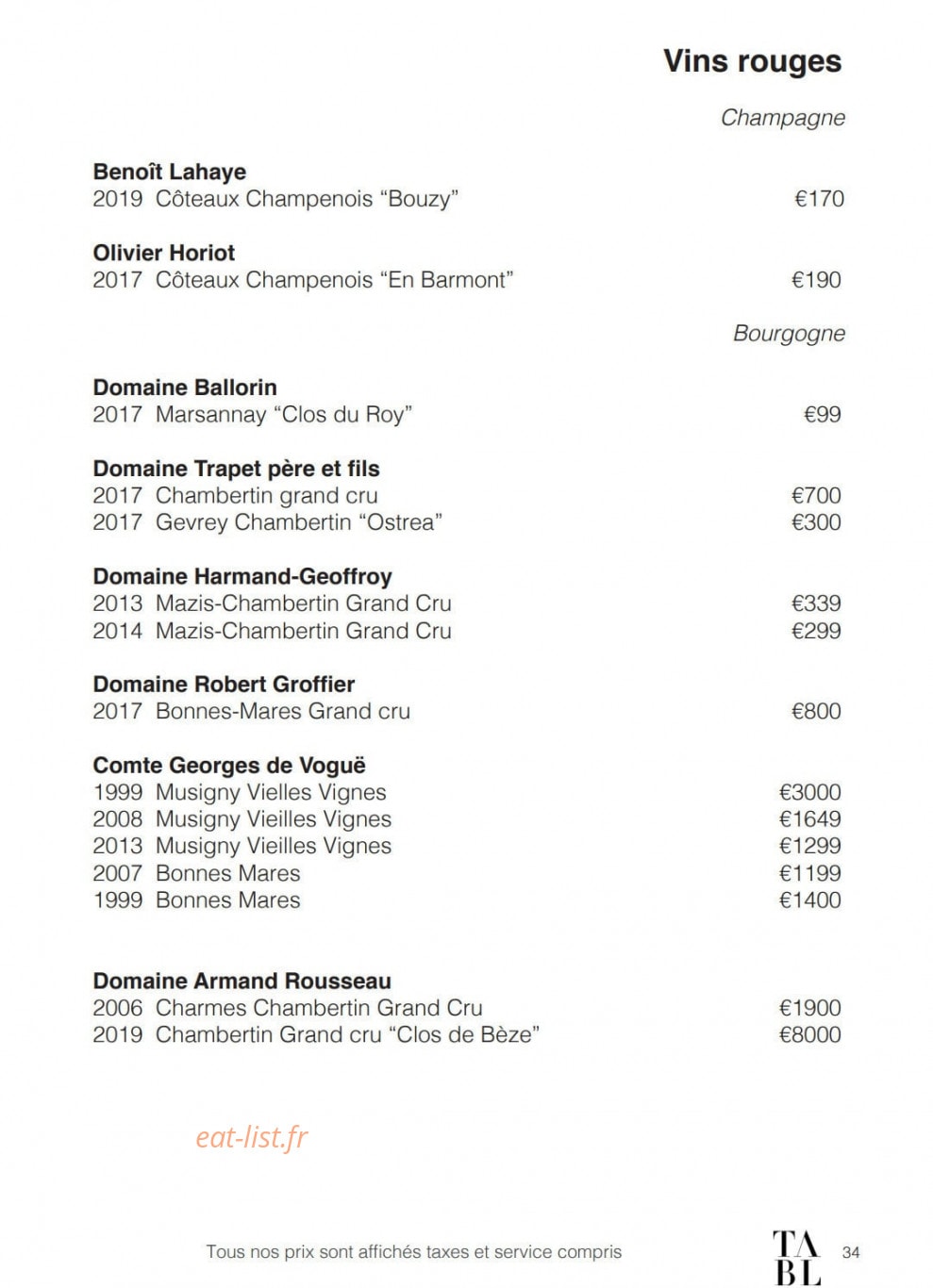 Vins rouges

Champagne

Benoît Lahaye
2019 Côteaux Champenois “Bouzy” €170

Olivier Horiot
2017 Côteaux Champenois “En Barmont” €190

Bourgogne

Domaine Ballorin
2017 Marsannay “Clos du Roy” €99

Domaine Trapet père et fils
2017 Chambertin grand cru €700
2017 Gevrey Chambertin “Ostrea” €300

Domaine Harmand-Geoffroy
2013 Mazis-Chambertin Grand Cru €339
2014 Mazis-Chambertin Grand Cru €299

Domaine Robert Groffier
2017 Bonnes-Mares Grand cru €800

Comte Georges de Voguë
1999 Musigny Vielles Vignes €3000
2008 Musigny Vieilles Vignes €1649
2013 Musigny Vieilles Vignes €1299
2007 Bonnes Mares €1199
1999 Bonnes Mares €1400

Domaine Armand Rousseau
2006 Charmes Chambertin Grand Cru €1900
2019 Chambertin Grand cru “Clos de Bèze” €8000

eat-list.fr

Tous nos prix sont affichés taxes et service compris

TA
BL

34